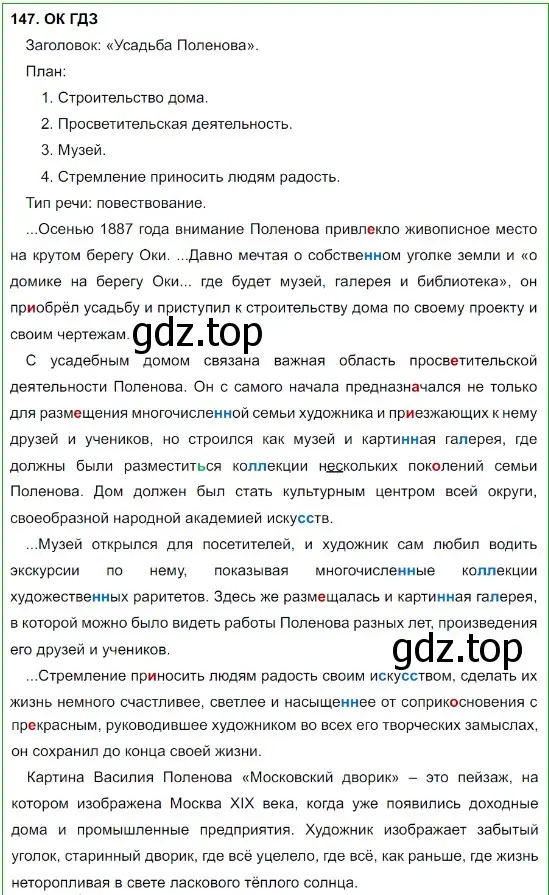 147. ОК ГДЗ

Заголовок: «Усадьба Поленова».

План:

1. Строительство дома.

2. Просветительская деятельность.

3. Музей.

4. Стремление приносить людям радость.

Тип речи: повествование.

...Осенью 1887 года внимание Поленова привлекло живописное место на крутом берегу Оки. ...Давно мечтая о собственном уголке земли и «о домике на берегу Оки... где будет музей, галерея и библиотека», он приобрёл усадьбу и приступил к строительству дома по своему проекту и своим чертежам. gdz.top

С усадебным домом связана важная область просветительской деятельности Поленова. Он с самого начала предназначался не только для размещения многочисленной семьи художника и приезжающих к нему друзей и учеников, но строился как музей и картинная галерея, где должны были разместиться коллекции нескольких поколений семьи Поленова. Дом должен был стать культурным центром всей округи, своеобразной народной академией искусств.

...Музей открылся для посетителей, и художник сам любил водить экскурсии по нему, показывая многочисленные коллекции художественных раритетов. Здесь же размещалась и картинная галерея, в которой можно было видеть работы Поленова разных лет, произведения его друзей и учеников.

gdz.top

...Стремление приносить людям радость своим искусством, сделать их жизнь немного счастливее, светлее и насыщеннее от соприкосновения с прекрасным, руководившее художником во всех его творческих замыслах, он сохранил до конца своей жизни.

Картина Василия Поленова «Московский дворик» – это пейзаж, на котором изображена Москва XIX века, когда уже появились доходные дома и промышленные предприятия. Художник изображает забытый уголок, старинный дворик, где всё уцелело, где всё, как раньше, где жизнь неторопливая в свете ласкового тёплого солнца.